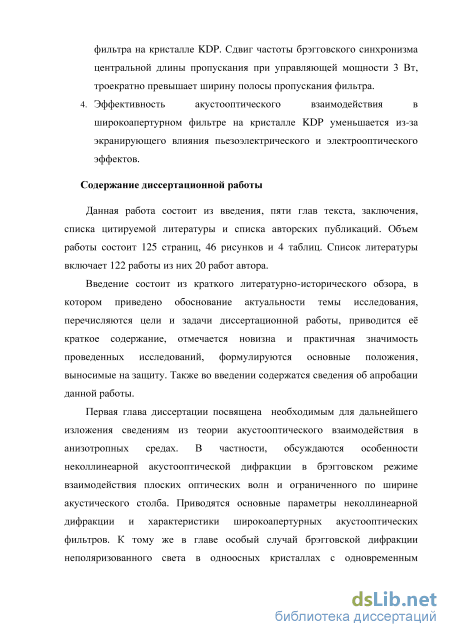 фильтра на кристалле KDP. Сдвиг частоты брэгговского синхронизма центральной длины пропускания при управляющей мощности 3 Вт, троекратно превышает ширину полосы пропускания фильтра.

4. Эффективность акустооптического взаимодействия в широкоапертурном фильтре на кристалле KDP уменьшается из-за экранирующего влияния пьезоэлектрического и электрооптического эффектов.

Содержание диссертационной работы

Данная работа состоит из введения, пяти глав текста, заключения, списка цитируемой литературы и списка авторских публикаций. Объем работы состоит 125 страниц, 46 рисунков и 4 таблиц. Список литературы включает 122 работы из них 20 работ автора.

Введение состоит из краткого литературно-исторического обзора, в котором приведено обоснование актуальности темы исследования, перечисляются цели и задачи диссертационной работы, приводится её краткое содержание, отмечается новизна и практичная значимость проведенных исследований, формулируются основные положения, выносимые на защиту. Также во введении содержатся сведения об апробации данной работы.

Первая глава диссертации посвящена необходимым для дальнейшего изложения сведениям из теории акустооптического взаимодействия в анизотропных средах. В частности, обсуждаются особенности неколлинеарной акустооптической дифракции в брэгговском режиме взаимодействия плоских оптических волн и ограниченного по ширине акустического столба. Приводятся основные параметры неколлинеарной дифракции и характеристики широкоапертурных акустооптических фильтров. К тому же в главе особый случай брэгговской дифракции неполяризованного света в одноосных кристаллах с одновременным

dsLib.net
библиотека диссертаций